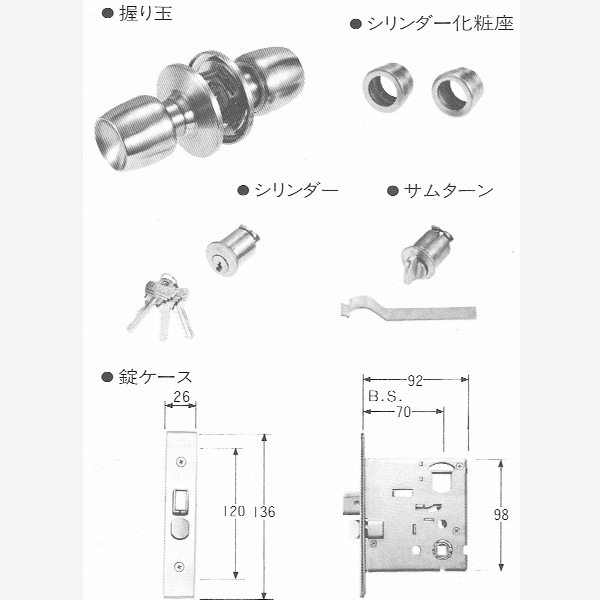 • 握り玉

• シリンダー化粧座

• シリンダー

• サムターン

• 錠ケース

26

120

136

92

B.S.

70

98